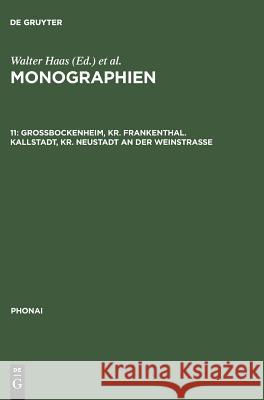 DE GRUYTER

Walter Haas (Ed.) et al.
MONOGRAPHIEN

11: GROSSBOCKENHEIM, KR. FRANKENTHAL. KALLSTADT, KR. NEUSTADT AN DER WEINSTRASSE

PHONAI

DE G

Kraina Książek